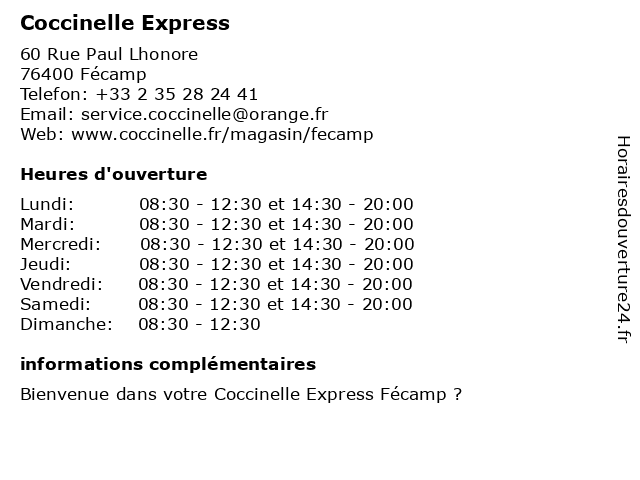 Coccinelle Express

60 Rue Paul Lhonore
76400 Fécamp
Telefon: +33 2 35 28 24 41
Email: service.coccinelle@orange.fr
Web: www.coccinelle.fr/magasin/fecamp

Heures d'ouverture

Lundi: 08:30 - 12:30 et 14:30 - 20:00
Mardi: 08:30 - 12:30 et 14:30 - 20:00
Mercredi: 08:30 - 12:30 et 14:30 - 20:00
Jeudi: 08:30 - 12:30 et 14:30 - 20:00
Vendredi: 08:30 - 12:30 et 14:30 - 20:00
Samedi: 08:30 - 12:30 et 14:30 - 20:00
Dimanche: 08:30 - 12:30

informations complémentaires

Bienvenue dans votre Coccinelle Express Fécamp ?

Horairesdouverture24.fr